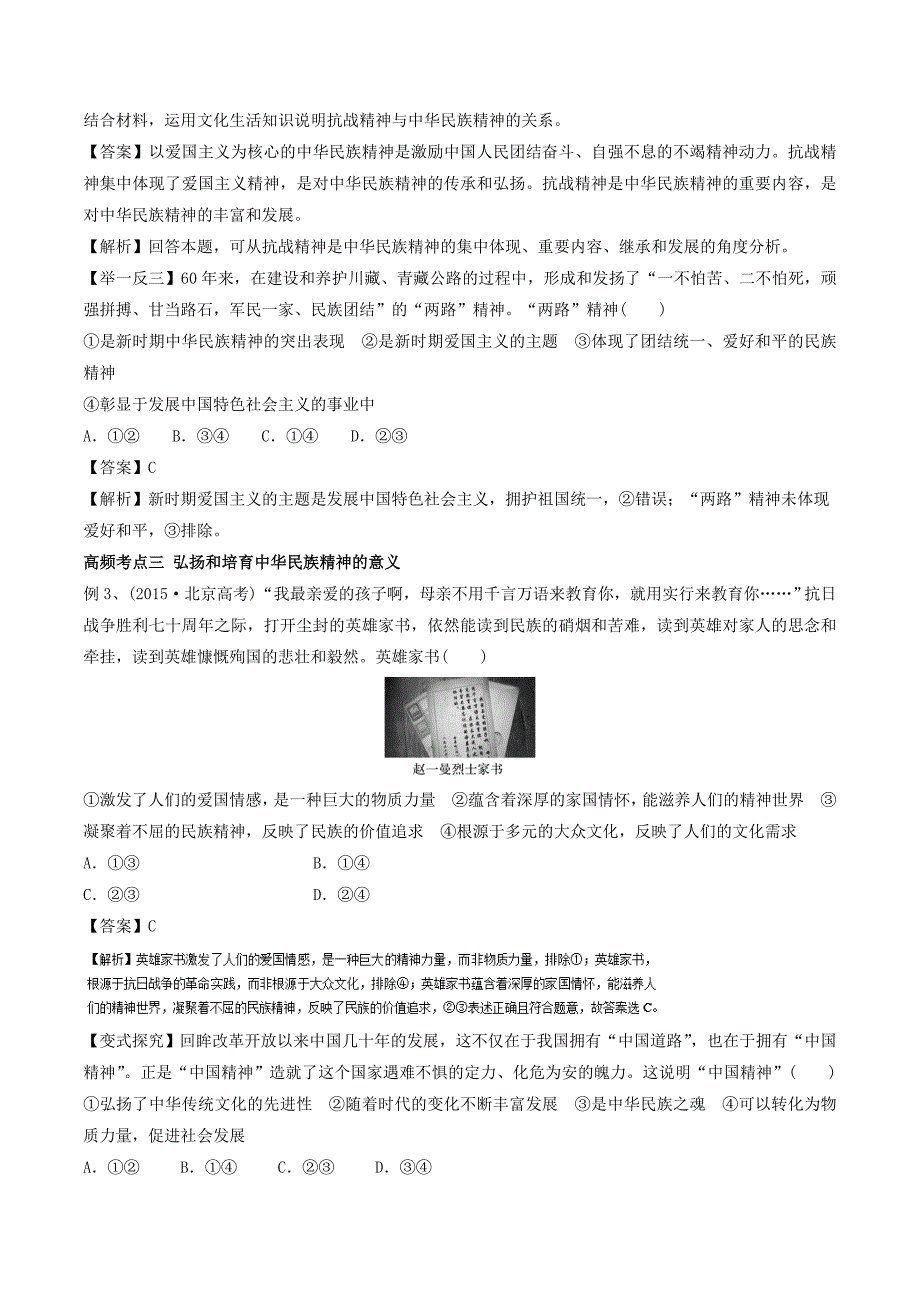 结合材料，运用文化生活知识说明抗战精神与中华民族精神的关系。

【答案】以爱国主义为核心的中华民族精神是激励中国人民团结奋斗、自强不息的不竭精神动力。抗战精神集中体现了爱国主义精神，是对中华民族精神的传承和弘扬。抗战精神是中华民族精神的重要内容，是对中华民族精神的丰富和发展。

【解析】回答本题，可从抗战精神是中华民族精神的集中体现、重要内容、继承和发展的角度分析。

【举一反三】60年来，在建设和养护川藏、青藏公路的过程中，形成和发扬了“一不怕苦、二不怕死，顽强拼搏、甘当路石，军民一家、民族团结”的“两路”精神。“两路”精神（　　）

①是新时期中华民族精神的突出表现　②是新时期爱国主义的主题　③体现了团结统一、爱好和平的民族精神

④彰显于发展中国特色社会主义的事业中

A．①②　 B．③④　 C．①④　 D．②③

【答案】C

【解析】新时期爱国主义的主题是发展中国特色社会主义，拥护祖国统一，②错误；“两路”精神未体现爱好和平，③排除。

高频考点三 弘扬和培育中华民族精神的意义

例3、(2015·北京高考)“我最亲爱的孩子啊，母亲不用千言万语来教育你，就用实行来教育你……”抗日战争胜利七十周年之际，打开尘封的英雄家书，依然能读到民族的硝烟和苦难，读到英雄对家人的思念和牵挂，读到英雄慷慨殉国的悲壮和毅然。英雄家书(　　)

赵一曼烈士家书

①激发了人们的爱国情感，是一种巨大的物质力量　②蕴含着深厚的家国情怀，能滋养人们的精神世界　③凝聚着不屈的民族精神，反映了民族的价值追求　④根源于多元的大众文化，反映了人们的文化需求

A．①③　　　　　B．①④

C．②③　　　　　D．②④

【答案】C

【解析】英雄家书激发了人们的爱国情感，是一种巨大的精神力量，而非物质力量，排除①；英雄家书，根源于抗日战争的革命实践，而非根源于大众文化，排除④；英雄家书蕴含着深厚的家国情怀，能滋养人们的精神世界，凝聚着不屈的民族精神，反映了民族的价值追求，②③表述正确且符合题意，故答案选C。

【变式探究】回眸改革开放以来中国几十年的发展，这不仅在于我国拥有“中国道路”，也在于拥有“中国精神”。正是“中国精神”造就了这个国家遇难不惧的定力、化危为安的魄力。这说明“中国精神”（　　）

①弘扬了中华传统文化的先进性　②随着时代的变化不断丰富发展　③是中华民族之魂　④可以转化为物质力量，促进社会发展

A．①②　 B．①④　 C．②③　 D．③④